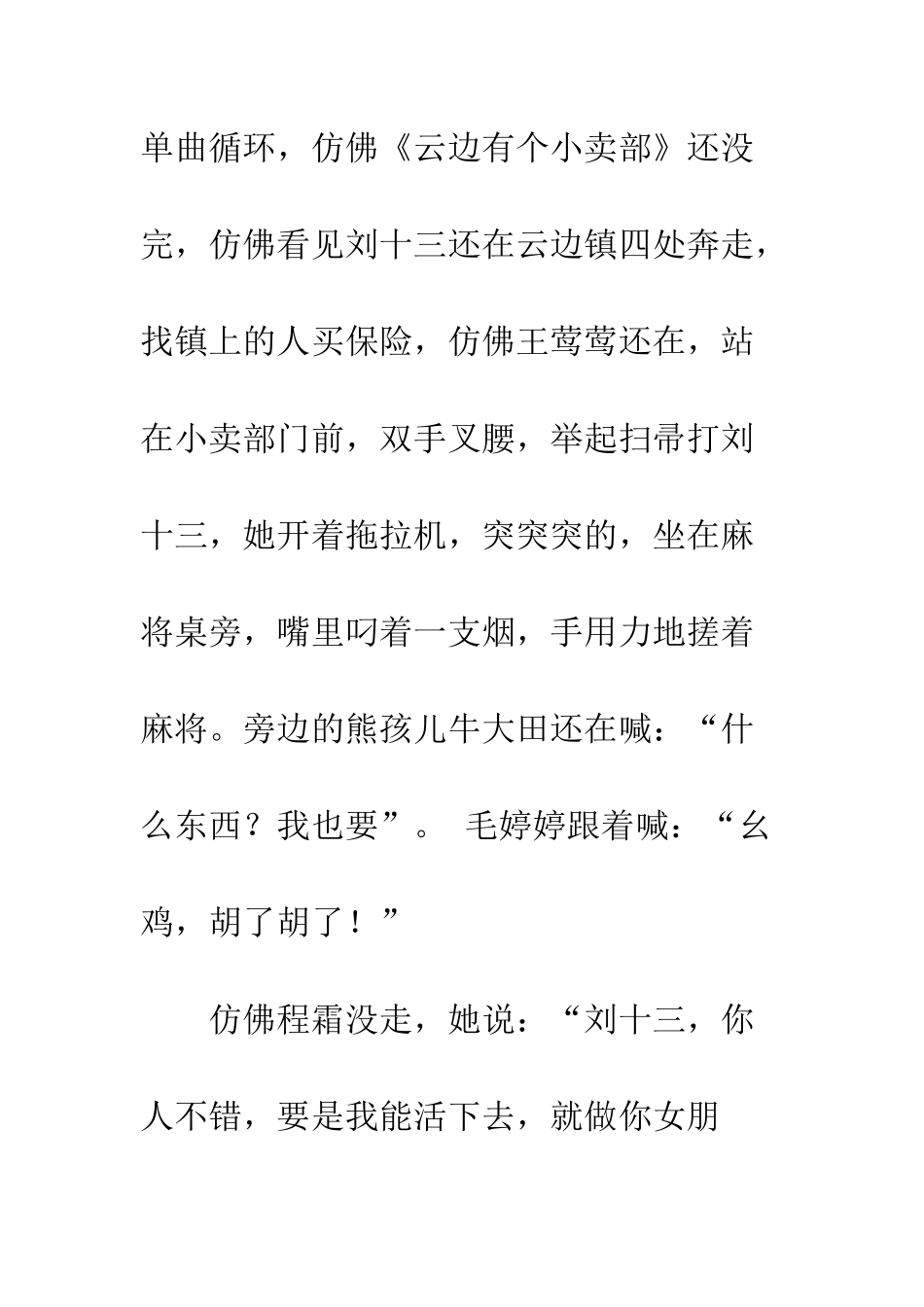 单曲循环，仿佛《云边有个小卖部》还没完，仿佛看见刘十三还在云边镇四处奔走，找镇上的人买保险，仿佛王莺莺还在，站在小卖部门前，双手叉腰，举起扫帚打刘十三，她开着拖拉机，突突突的，坐在麻将桌旁，嘴里叼着一支烟，手用力地搓着麻将。旁边的熊孩儿牛大田还在喊：“什么东西？我也要”。 毛婷婷跟着喊：“幺鸡，胡了胡了！”

仿佛程霜没走，她说：“刘十三，你人不错，要是我能活下去，就做你女朋